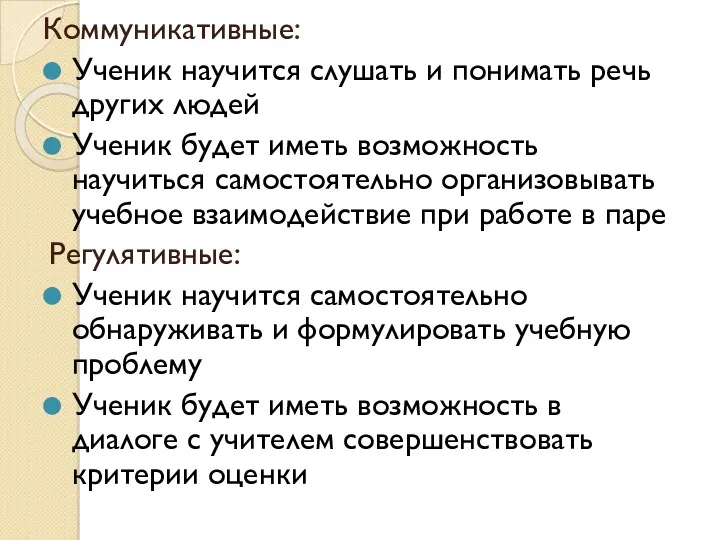 Коммуникативные:
Ученик научится слушать и понимать речь других людей
Ученик будет иметь возможность научиться самостоятельно организовывать учебное взаимодействие при работе в паре
Регулятивные:
Ученик научится самостоятельно обнаруживать и формулировать учебную проблему
Ученик будет иметь возможность в диалоге с учителем совершенствовать критерии оценки